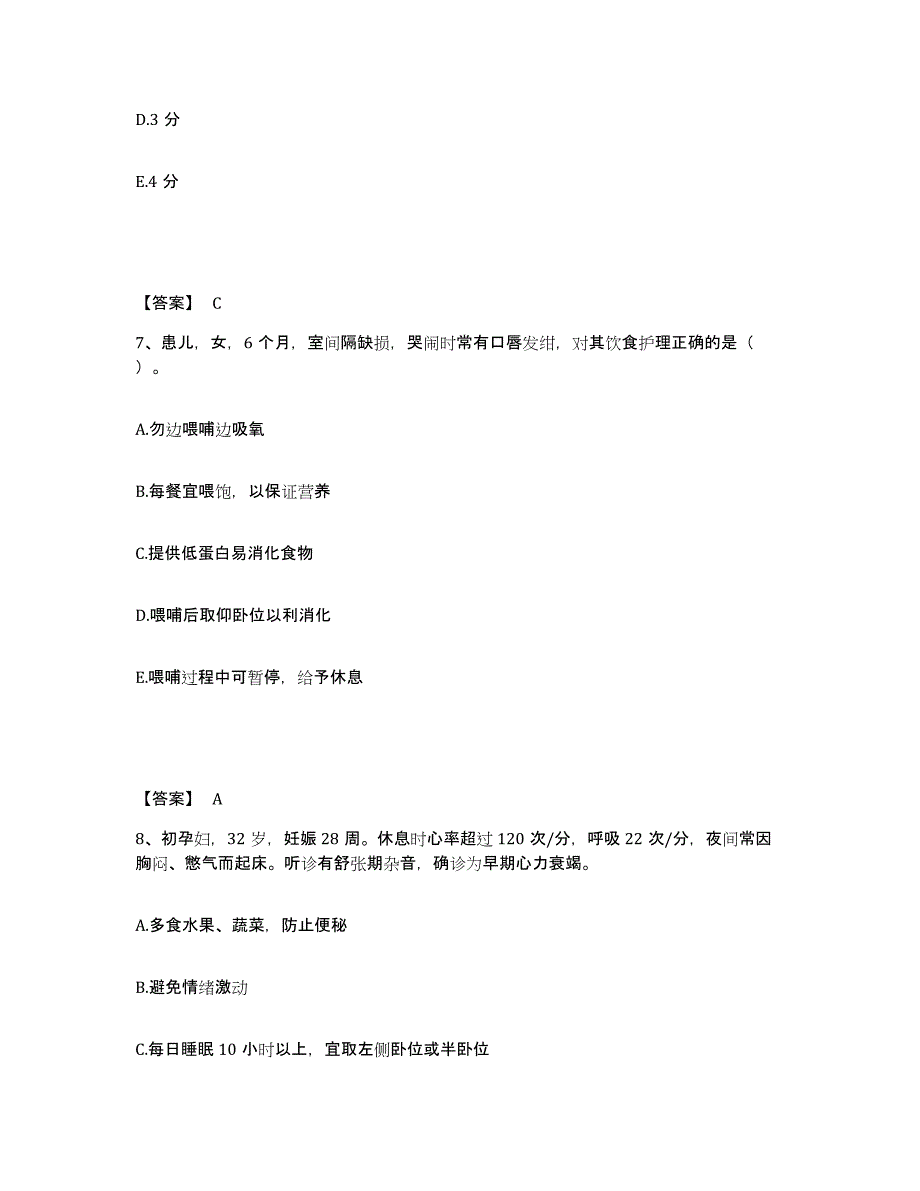 D.3 分

E.4 分

【答案】 C

7、患儿，女，6 个月，室间隔缺损，哭闹时常有口唇发绀，对其饮食护理正确的是（ ）。

A.勿边喂哺边吸氧

B.每餐宜喂饱，以保证营养

C.提供低蛋白易消化食物

D.喂哺后取仰卧位以利消化

E.喂哺过程中可暂停，给予休息

【答案】 A

8、初孕妇，32 岁，妊娠 28 周。休息时心率超过 120 次/分，呼吸 22 次/分，夜间常因胸闷、憋气而起床。听诊有舒张期杂音，确诊为早期心力衰竭。

A.多食水果、蔬菜，防止便秘

B.避免情绪激动

C.每日睡眠 10 小时以上，宜取左侧卧位或半卧位